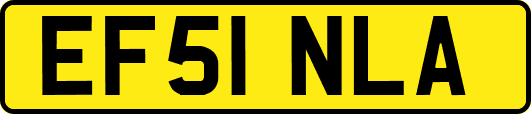 EF51 NLA